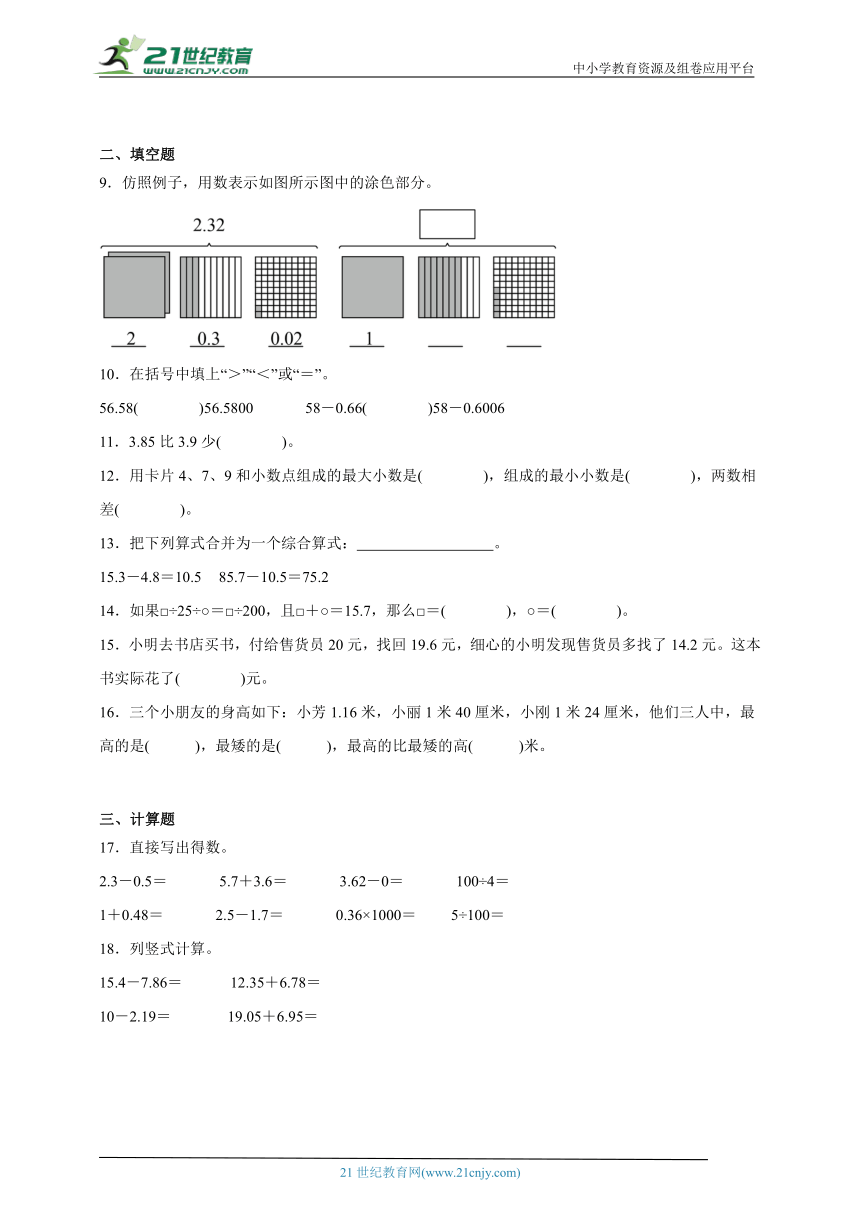 21世纪教育
www.21cnjy.com
中小学教育资源及组卷应用平台

二、填空题

9．仿照例子，用数表示如图所示图中的涂色部分。

2.32

2　0.3　0.02　1　____　____

10．在括号中填上“＞”“＜”或“＝”。

56.58(　　　　)56.5800　　58－0.66(　　　　)58－0.6006

11．3.85 比 3.9 少(　　　　)。

12．用卡片 4、7、9 和小数点组成的最大小数是(　　　　)，组成的最小小数是(　　　　)，两数相差(　　　　)。

13．把下列算式合并为一个综合算式：__________________。

15.3－4.8＝10.5　85.7－10.5＝75.2

14．如果□÷25÷○＝□÷200，且□＋○＝15.7，那么□＝(　　　　)，○＝(　　　　)。

15．小明去书店买书，付给售货员 20 元，找回 19.6 元，细心的小明发现售货员多找了 14.2 元。这本书实际花了(　　　　)元。

16．三个小朋友的身高如下：小芳 1.16 米，小丽 1 米 40 厘米，小刚 1 米 24 厘米，他们三人中，最高的是(　　　)，最矮的是(　　　)，最高的比最矮的高(　　　)米。

三、计算题

17．直接写出得数。

2.3－0.5＝　　5.7＋3.6＝　　3.62－0＝　　100÷4＝

1＋0.48＝　　2.5－1.7＝　　0.36×1000＝　　5÷100＝

18．列竖式计算。

15.4－7.86＝　　12.35＋6.78＝

10－2.19＝　　19.05＋6.95＝

21 世纪教育网(www.21cnjy.com)